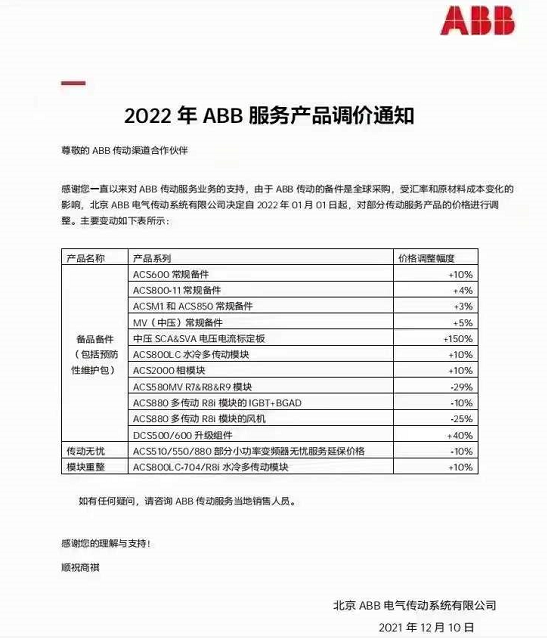 ABB

2022 年 ABB 服务产品调价通知

尊敬的 ABB 传动渠道合作伙伴

感谢您一直以来对 ABB 传动服务业务的支持，由于 ABB 传动的备件是全球采购，受汇率和原材料成本变化的影响，北京 ABB 电气传动系统有限公司决定自 2022 年 01 月 01 日起，对部分传动服务产品的价格进行调整。主要变动如下表所示：

| 产品名称 | 产品系列 | 价格调整幅度 |
|---|---|---|
| 备品备件（包括预防性维护包） | ACS600 常规备件 | +10% |
| | ACS800-11 常规备件 | +4% |
| | ACSM1 和 ACS850 常规备件 | +3% |
| | MV（中压）常规备件 | +5% |
| | 中压 SCA&SVA 电压电流标定板 | +150% |
| | ACS800LC 水冷多传动模块 | +10% |
| | ACS2000 相模块 | +10% |
| | ACS580MV R7&R8&R9 模块 | -29% |
| | ACS880 多传动 R8i 模块的 IGBT+BGAD | -10% |
| | ACS880 多传动 R8i 模块的风机 | -25% |
| | DCS500/600 升级组件 | +40% |
| 传动无忧 | ACS510/550/880 部分小功率变频器无忧服务延保价格 | -10% |
| 模块重整 | ACS800LC-704/R8i 水冷多传动模块 | +10% |

如有任何疑问，请咨询 ABB 传动服务当地销售人员。

感谢您的理解与支持！

顺祝商祺

北京 ABB 电气传动系统有限公司

2021 年 12 月 10 日